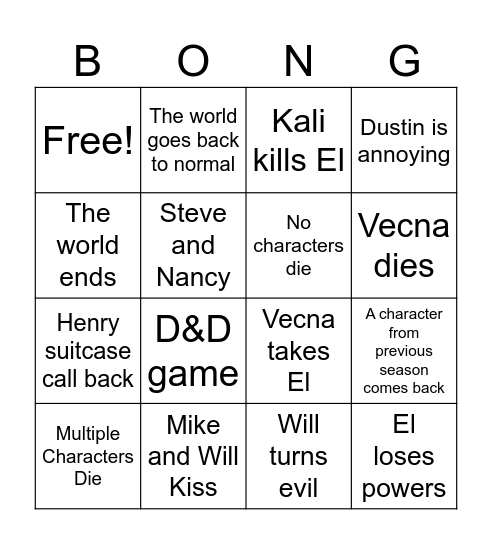 | B | O | N | G |
|---|---|---|---|
| Free! | The world goes back to normal | Kali kills El | Dustin is annoying |
| The world ends | Steve and Nancy | No characters die | Vecna dies |
| Henry suitcase call back | D&D game | Vecna takes El | A character from previous season comes back |
| Multiple Characters Die | Mike and Will Kiss | Will turns evil | El loses powers |